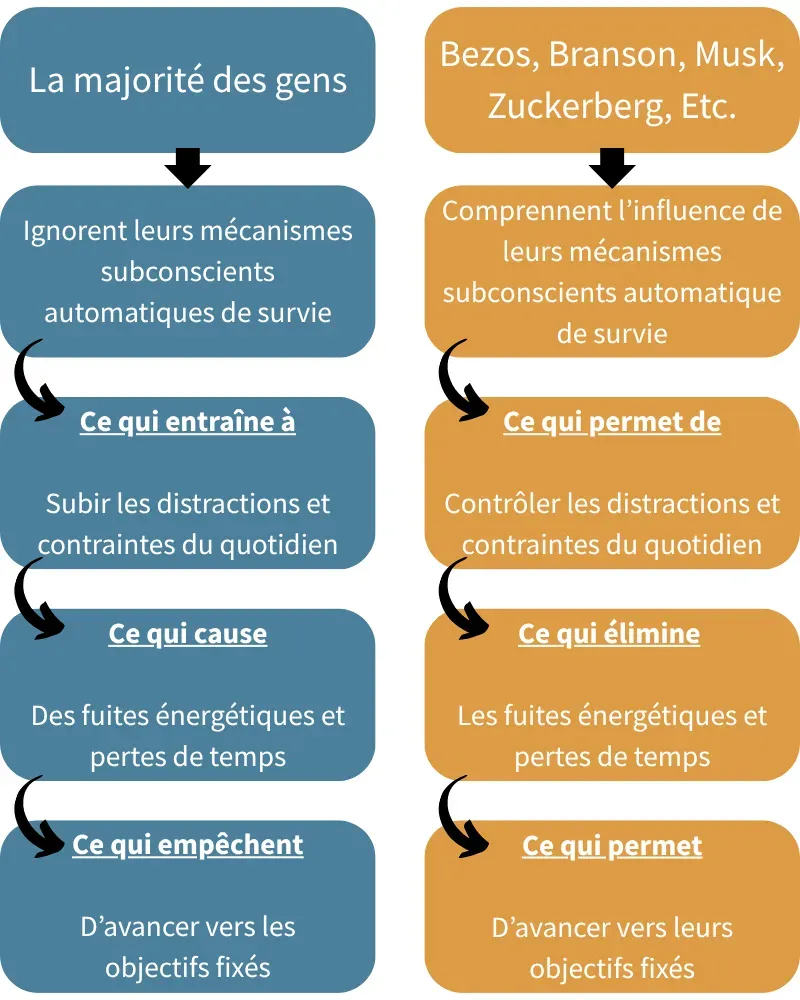 La majorité des gens

Ignorent leurs mécanismes subconscients automatiques de survie

Ce qui entraîne à

Subir les distractions et contraintes du quotidien

Ce qui cause

Des fuites énergétiques et pertes de temps

Ce qui empêchent

D'avancer vers les objectifs fixés

Bezos, Branson, Musk, Zuckerberg, Etc.

Comprennent l'influence de leurs mécanismes subconscients automatique de survie

Ce qui permet de

Contrôler les distractions et contraintes du quotidien

Ce qui élimine

Les fuites énergétiques et pertes de temps

Ce qui permet

D'avancer vers leurs objectifs fixés